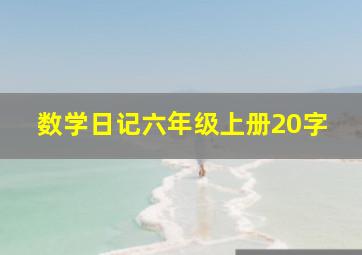 数学日记六年级上册20字